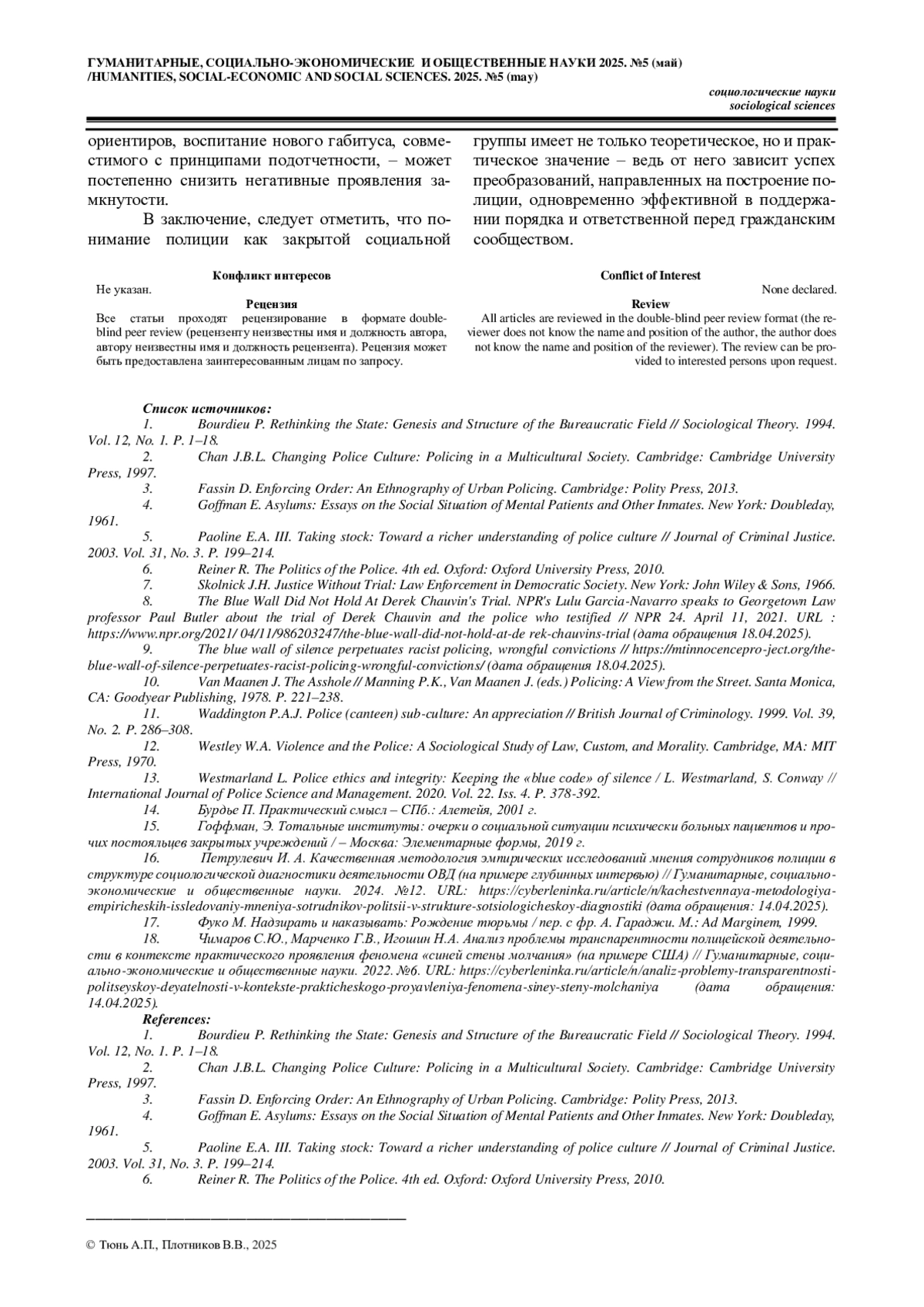 ГУМАНИТАРНЫЕ, СОЦИАЛЬНО-ЭКОНОМИЧЕСКИЕ И ОБЩЕСТВЕННЫЕ НАУКИ 2025. №5 (май)
/HUMANITIES, SOCIAL-ECONOMIC AND SOCIAL SCIENCES. 2025. №5 (may)

социологические науки
sociological sciences

ориентиров, воспитание нового габитуса, совместимого с принципами подотчетности, – может постепенно снизить негативные проявления замкнутости.

В заключение, следует отметить, что понимание полиции как закрытой социальной группы имеет не только теоретическое, но и практическое значение – ведь от него зависит успех преобразований, направленных на построение полиции, одновременно эффективной в поддержании порядка и ответственной перед гражданским сообществом.

Конфликт интересов
Не указан.
Рецензия
Все статьи проходят рецензирование в формате double-blind peer review (рецензенту неизвестны имя и должность автора, автору неизвестны имя и должность рецензента). Рецензия может быть предоставлена заинтересованным лицам по запросу.

Conflict of Interest
None declared.
Review
All articles are reviewed in the double-blind peer review format (the reviewer does not know the name and position of the author, the author does not know the name and position of the reviewer). The review can be provided to interested persons upon request.

Список источников:
1. Bourdieu P. Rethinking the State: Genesis and Structure of the Bureaucratic Field // Sociological Theory. 1994. Vol. 12, No. 1. P. 1–18.
2. Chan J.B.L. Changing Police Culture: Policing in a Multicultural Society. Cambridge: Cambridge University Press, 1997.
3. Fassin D. Enforcing Order: An Ethnography of Urban Policing. Cambridge: Polity Press, 2013.
4. Goffman E. Asylums: Essays on the Social Situation of Mental Patients and Other Inmates. New York: Doubleday, 1961.
5. Paoline E.A. III. Taking stock: Toward a richer understanding of police culture // Journal of Criminal Justice. 2003. Vol. 31, No. 3. P. 199–214.
6. Reiner R. The Politics of the Police. 4th ed. Oxford: Oxford University Press, 2010.
7. Skolnick J.H. Justice Without Trial: Law Enforcement in Democratic Society. New York: John Wiley & Sons, 1966.
8. The Blue Wall Did Not Hold At Derek Chauvin's Trial. NPR's Lulu Garcia-Navarro speaks to Georgetown Law professor Paul Butler about the trial of Derek Chauvin and the police who testified // NPR 24. April 11, 2021. URL : https://www.npr.org/2021/ 04/11/986203247/the-blue-wall-did-not-hold-at-de rek-chauvins-trial (дата обращения 18.04.2025).
9. The blue wall of silence perpetuates racist policing, wrongful convictions // https://mtinnocencepro-ject.org/the-blue-wall-of-silence-perpetuates-racist-policing-wrongful-convictions/ (дата обращения 18.04.2025).
10. Van Maanen J. The Asshole // Manning P.K., Van Maanen J. (eds.) Policing: A View from the Street. Santa Monica, CA: Goodyear Publishing, 1978. P. 221–238.
11. Waddington P.A.J. Police (canteen) sub-culture: An appreciation // British Journal of Criminology. 1999. Vol. 39, No. 2. P. 286–308.
12. Westley W.A. Violence and the Police: A Sociological Study of Law, Custom, and Morality. Cambridge, MA: MIT Press, 1970.
13. Westmarland L. Police ethics and integrity: Keeping the «blue code» of silence / L. Westmarland, S. Conway // International Journal of Police Science and Management. 2020. Vol. 22. Iss. 4. P. 378-392.
14. Бурдье П. Практический смысл – СПб.: Алетейя, 2001 г.
15. Гоффман, Э. Тотальные институты: очерки о социальной ситуации психически больных пациентов и прочих постояльцев закрытых учреждений / – Москва: Элементарные формы, 2019 г.
16. Петрулевич И. А. Качественная методология эмпирических исследований мнения сотрудников полиции в структуре социологической диагностики деятельности ОВД (на примере глубинных интервью) // Гуманитарные, социально-экономические и общественные науки. 2024. №12. URL: https://cyberleninka.ru/article/n/kachestvennaya-metodologiya-empiricheskih-issledovaniy-mneniya-sotrudnikov-politsii-v-strukture-sotsiologicheskoy-diagnostiki (дата обращения: 14.04.2025).
17. Фуко М. Надзирать и наказывать: Рождение тюрьмы / пер. с фр. А. Гараджи. М.: Ad Marginem, 1999.
18. Чимаров С.Ю., Марченко Г.В., Игошин Н.А. Анализ проблемы транспарентности полицейской деятельности в контексте практического проявления феномена «синей стены молчания» (на примере США) // Гуманитарные, социально-экономические и общественные науки. 2022. №6. URL: https://cyberleninka.ru/article/n/analiz-problemy-transparentnosti-politseyskoy-deyatelnosti-v-kontekste-prakticheskogo-proyavleniya-fenomena-siney-steny-molchaniya (дата обращения: 14.04.2025).
References:
1. Bourdieu P. Rethinking the State: Genesis and Structure of the Bureaucratic Field // Sociological Theory. 1994. Vol. 12, No. 1. P. 1–18.
2. Chan J.B.L. Changing Police Culture: Policing in a Multicultural Society. Cambridge: Cambridge University Press, 1997.
3. Fassin D. Enforcing Order: An Ethnography of Urban Policing. Cambridge: Polity Press, 2013.
4. Goffman E. Asylums: Essays on the Social Situation of Mental Patients and Other Inmates. New York: Doubleday, 1961.
5. Paoline E.A. III. Taking stock: Toward a richer understanding of police culture // Journal of Criminal Justice. 2003. Vol. 31, No. 3. P. 199–214.
6. Reiner R. The Politics of the Police. 4th ed. Oxford: Oxford University Press, 2010.

© Тюнь А.П., Плотников В.В., 2025